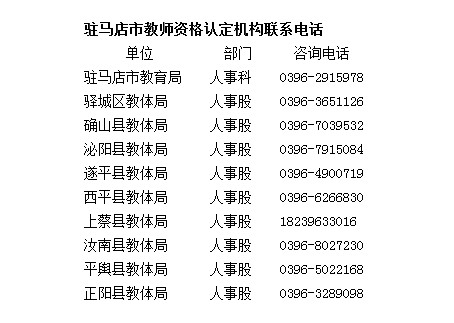 驻马店市教师资格认定机构联系电话

| 单位 | 部门 | 咨询电话 |
|---|---|---|
| 驻马店市教育局 | 人事科 | 0396-2915978 |
| 驿城区教体局 | 人事股 | 0396-3651126 |
| 确山县教体局 | 人事股 | 0396-7039532 |
| 泌阳县教体局 | 人事股 | 0396-7915084 |
| 遂平县教体局 | 人事股 | 0396-4900719 |
| 西平县教体局 | 人事股 | 0396-6266830 |
| 上蔡县教体局 | 人事股 | 18239633016 |
| 汝南县教体局 | 人事股 | 0396-8027230 |
| 平舆县教体局 | 人事股 | 0396-5022168 |
| 正阳县教体局 | 人事股 | 0396-3289098 |